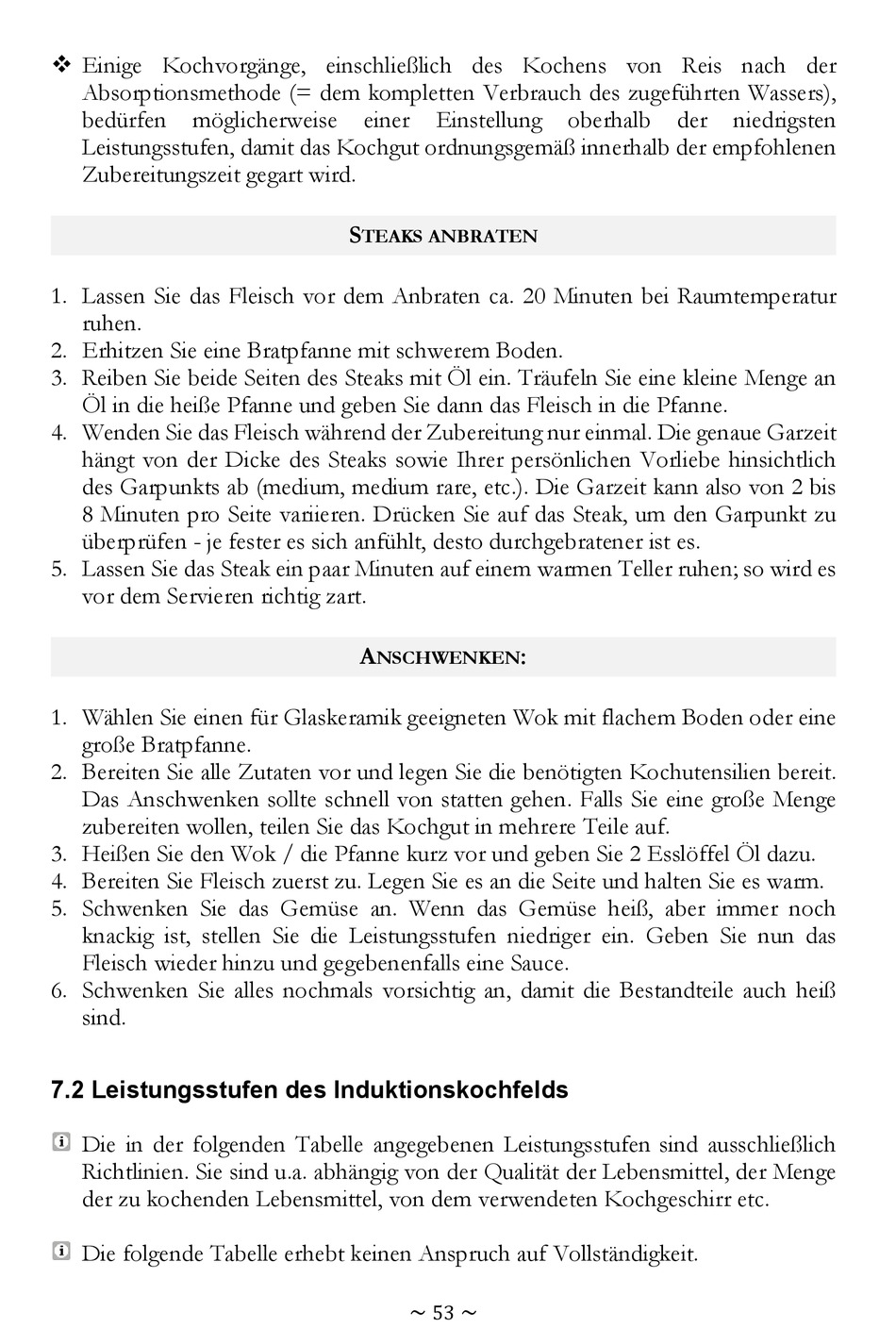 ❖ Einige Kochvorgänge, einschließlich des Kochens von Reis nach der Absorptionsmethode (= dem kompletten Verbrauch des zugeführten Wassers), bedürfen möglicherweise einer Einstellung oberhalb der niedrigsten Leistungsstufen, damit das Kochgut ordnungsgemäß innerhalb der empfohlenen Zubereitungszeit gegart wird.

STEAKS ANBRATEN

1. Lassen Sie das Fleisch vor dem Anbraten ca. 20 Minuten bei Raumtemperatur ruhen.
2. Erhitzen Sie eine Bratpfanne mit schwerem Boden.
3. Reiben Sie beide Seiten des Steaks mit Öl ein. Träufeln Sie eine kleine Menge an Öl in die heiße Pfanne und geben Sie dann das Fleisch in die Pfanne.
4. Wenden Sie das Fleisch während der Zubereitung nur einmal. Die genaue Garzeit hängt von der Dicke des Steaks sowie Ihrer persönlichen Vorliebe hinsichtlich des Garpunkts ab (medium, medium rare, etc.). Die Garzeit kann also von 2 bis 8 Minuten pro Seite variieren. Drücken Sie auf das Steak, um den Garpunkt zu überprüfen - je fester es sich anfühlt, desto durchgebratener ist es.
5. Lassen Sie das Steak ein paar Minuten auf einem warmen Teller ruhen; so wird es vor dem Servieren richtig zart.

ANSCHWENKEN:

1. Wählen Sie einen für Glaskeramik geeigneten Wok mit flachem Boden oder eine große Bratpfanne.
2. Bereiten Sie alle Zutaten vor und legen Sie die benötigten Kochutensilien bereit. Das Anschwenken sollte schnell von statten gehen. Falls Sie eine große Menge zubereiten wollen, teilen Sie das Kochgut in mehrere Teile auf.
3. Heißen Sie den Wok / die Pfanne kurz vor und geben Sie 2 Esslöffel Öl dazu.
4. Bereiten Sie Fleisch zuerst zu. Legen Sie es an die Seite und halten Sie es warm.
5. Schwenken Sie das Gemüse an. Wenn das Gemüse heiß, aber immer noch knackig ist, stellen Sie die Leistungsstufen niedriger ein. Geben Sie nun das Fleisch wieder hinzu und gegebenenfalls eine Sauce.
6. Schwenken Sie alles nochmals vorsichtig an, damit die Bestandteile auch heiß sind.

7.2 Leistungsstufen des Induktionskochfelds

Die in der folgenden Tabelle angegebenen Leistungsstufen sind ausschließlich Richtlinien. Sie sind u.a. abhängig von der Qualität der Lebensmittel, der Menge der zu kochenden Lebensmittel, von dem verwendeten Kochgeschirr etc.

Die folgende Tabelle erhebt keinen Anspruch auf Vollständigkeit.

~ 53 ~